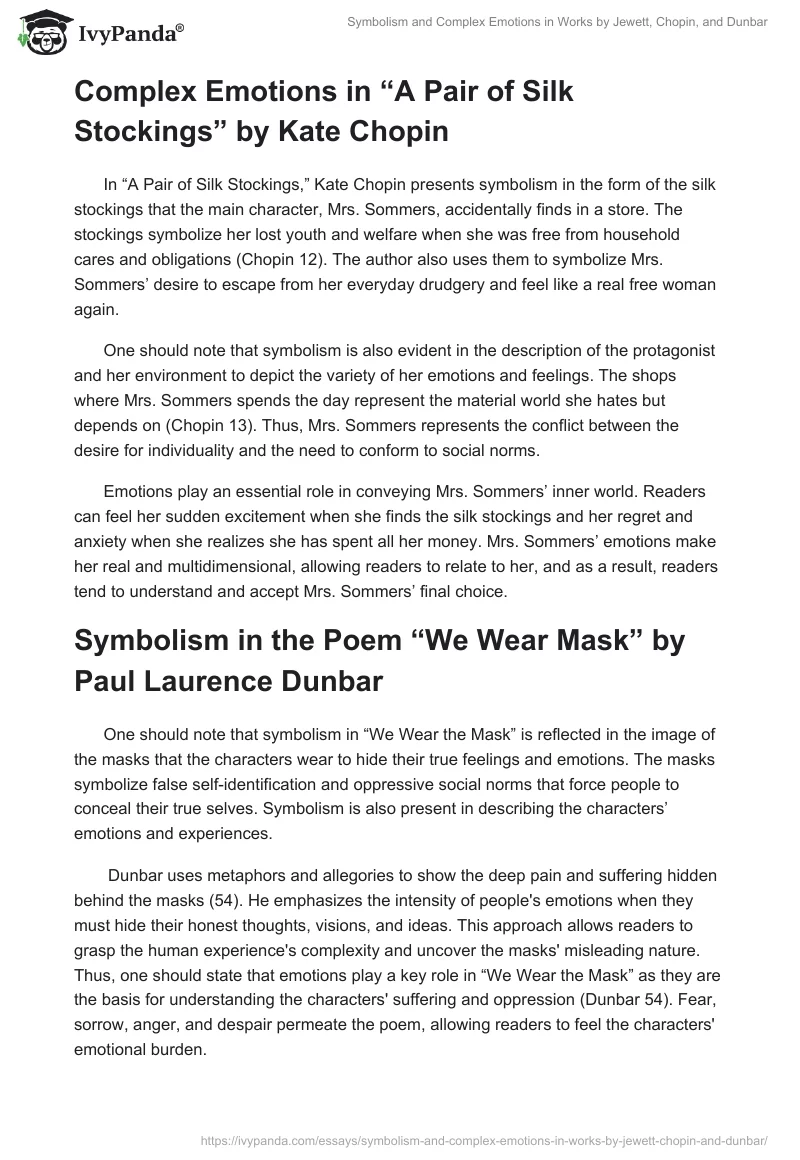 IvyPanda®

Symbolism and Complex Emotions in Works by Jewett, Chopin, and Dunbar

Complex Emotions in “A Pair of Silk Stockings” by Kate Chopin

In “A Pair of Silk Stockings,” Kate Chopin presents symbolism in the form of the silk stockings that the main character, Mrs. Sommers, accidentally finds in a store. The stockings symbolize her lost youth and welfare when she was free from household cares and obligations (Chopin 12). The author also uses them to symbolize Mrs. Sommers’ desire to escape from her everyday drudgery and feel like a real free woman again.

One should note that symbolism is also evident in the description of the protagonist and her environment to depict the variety of her emotions and feelings. The shops where Mrs. Sommers spends the day represent the material world she hates but depends on (Chopin 13). Thus, Mrs. Sommers represents the conflict between the desire for individuality and the need to conform to social norms.

Emotions play an essential role in conveying Mrs. Sommers’ inner world. Readers can feel her sudden excitement when she finds the silk stockings and her regret and anxiety when she realizes she has spent all her money. Mrs. Sommers’ emotions make her real and multidimensional, allowing readers to relate to her, and as a result, readers tend to understand and accept Mrs. Sommers’ final choice.

Symbolism in the Poem “We Wear Mask” by Paul Laurence Dunbar

One should note that symbolism in “We Wear the Mask” is reflected in the image of the masks that the characters wear to hide their true feelings and emotions. The masks symbolize false self-identification and oppressive social norms that force people to conceal their true selves. Symbolism is also present in describing the characters’ emotions and experiences.

Dunbar uses metaphors and allegories to show the deep pain and suffering hidden behind the masks (54). He emphasizes the intensity of people's emotions when they must hide their honest thoughts, visions, and ideas. This approach allows readers to grasp the human experience's complexity and uncover the masks' misleading nature. Thus, one should state that emotions play a key role in “We Wear the Mask” as they are the basis for understanding the characters' suffering and oppression (Dunbar 54). Fear, sorrow, anger, and despair permeate the poem, allowing readers to feel the characters' emotional burden.

https://ivypanda.com/essays/symbolism-and-complex-emotions-in-works-by-jewett-chopin-and-dunbar/